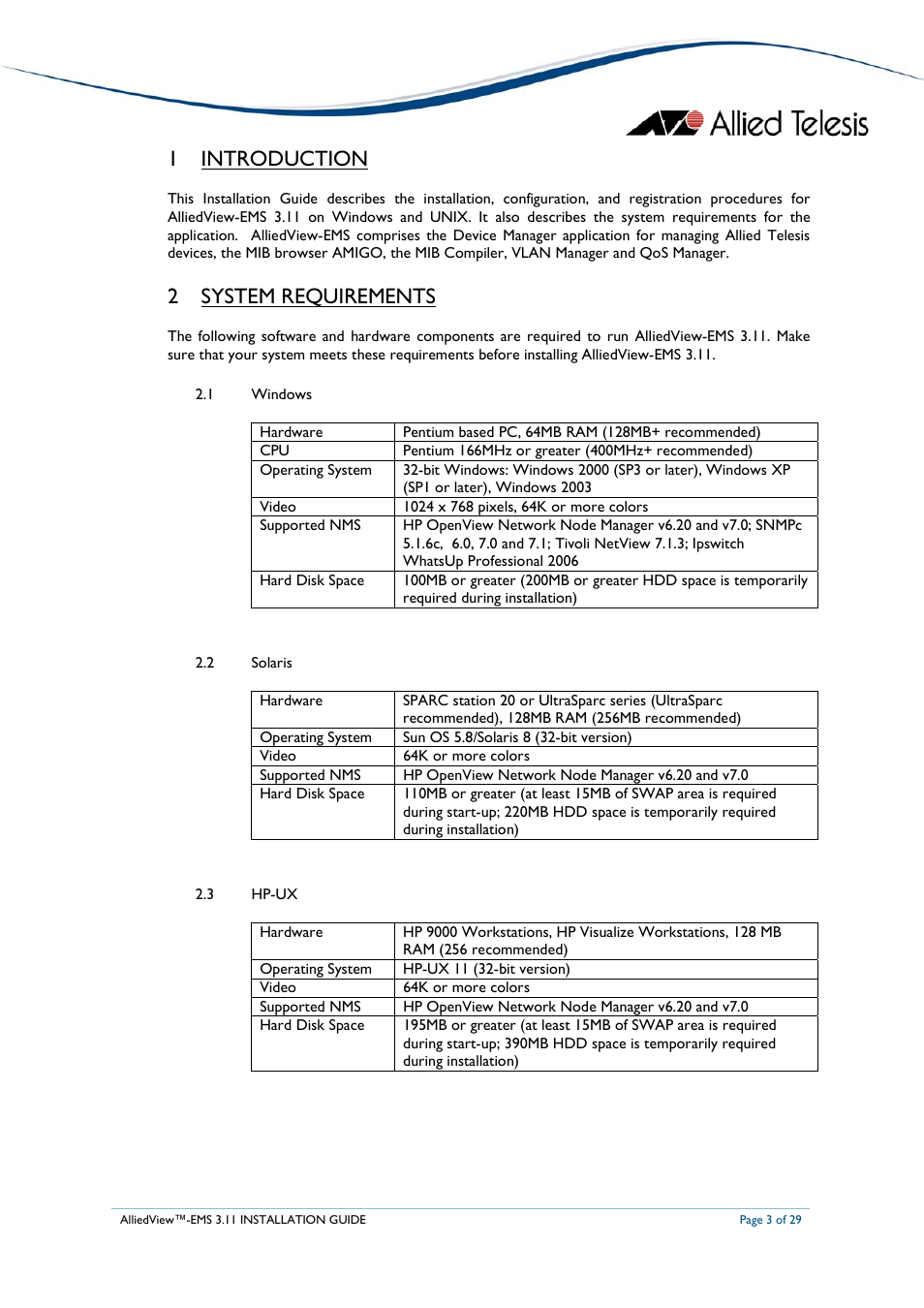 Allied Telesis

1 INTRODUCTION

This Installation Guide describes the installation, configuration, and registration procedures for AlliedView-EMS 3.11 on Windows and UNIX. It also describes the system requirements for the application. AlliedView-EMS comprises the Device Manager application for managing Allied Telesis devices, the MIB browser AMIGO, the MIB Compiler, VLAN Manager and QoS Manager.

2 SYSTEM REQUIREMENTS

The following software and hardware components are required to run AlliedView-EMS 3.11. Make sure that your system meets these requirements before installing AlliedView-EMS 3.11.

2.1 Windows

| Hardware | Pentium based PC, 64MB RAM (128MB+ recommended) |
|---|---|
| CPU | Pentium 166MHz or greater (400MHz+ recommended) |
| Operating System | 32-bit Windows: Windows 2000 (SP3 or later), Windows XP (SP1 or later), Windows 2003 |
| Video | 1024 x 768 pixels, 64K or more colors |
| Supported NMS | HP OpenView Network Node Manager v6.20 and v7.0; SNMPc 5.1.6c, 6.0, 7.0 and 7.1; Tivoli NetView 7.1.3; Ipswitch WhatsUp Professional 2006 |
| Hard Disk Space | 100MB or greater (200MB or greater HDD space is temporarily required during installation) |

2.2 Solaris

| Hardware | SPARC station 20 or UltraSparc series (UltraSparc recommended), 128MB RAM (256MB recommended) |
|---|---|
| Operating System | Sun OS 5.8/Solaris 8 (32-bit version) |
| Video | 64K or more colors |
| Supported NMS | HP OpenView Network Node Manager v6.20 and v7.0 |
| Hard Disk Space | 110MB or greater (at least 15MB of SWAP area is required during start-up; 220MB HDD space is temporarily required during installation) |

2.3 HP-UX

| Hardware | HP 9000 Workstations, HP Visualize Workstations, 128 MB RAM (256 recommended) |
|---|---|
| Operating System | HP-UX 11 (32-bit version) |
| Video | 64K or more colors |
| Supported NMS | HP OpenView Network Node Manager v6.20 and v7.0 |
| Hard Disk Space | 195MB or greater (at least 15MB of SWAP area is required during start-up; 390MB HDD space is temporarily required during installation) |

AlliedView™-EMS 3.11 INSTALLATION GUIDE Page 3 of 29